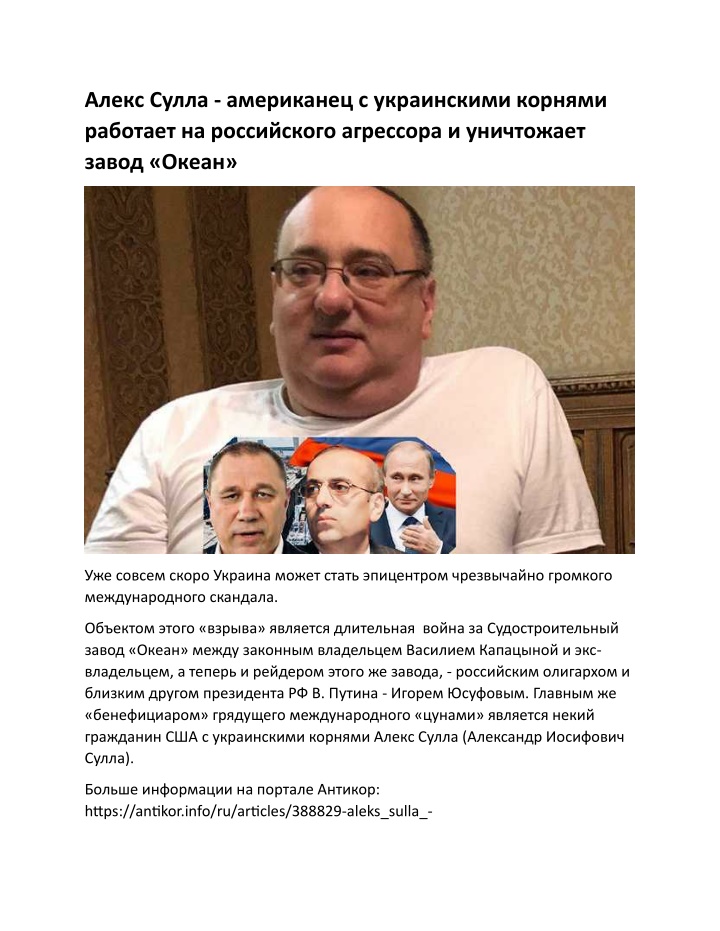 Алекс Сулла - американец с украинскими корнями работает на российского агрессора и уничтожает завод «Океан»

Уже совсем скоро Украина может стать эпицентром чрезвычайно громкого международного скандала.

Объектом этого «взрыва» является длительная  война за Судостроительный завод «Океан» между законным владельцем Василием Капацыной и экс-владельцем, а теперь и рейдером этого же завода, - российским олигархом и близким другом президента РФ В. Путина - Игорем Юсуфовым. Главным же «бенефициаром» грядущего международного «цунами» является некий гражданин США с украинскими корнями Алекс Сулла (Александр Иосифович Сулла).

Больше информации на портале Антикор: https://antikor.info/ru/articles/388829-aleks_sulla_-